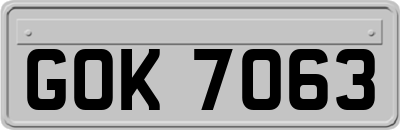 GOK 7063